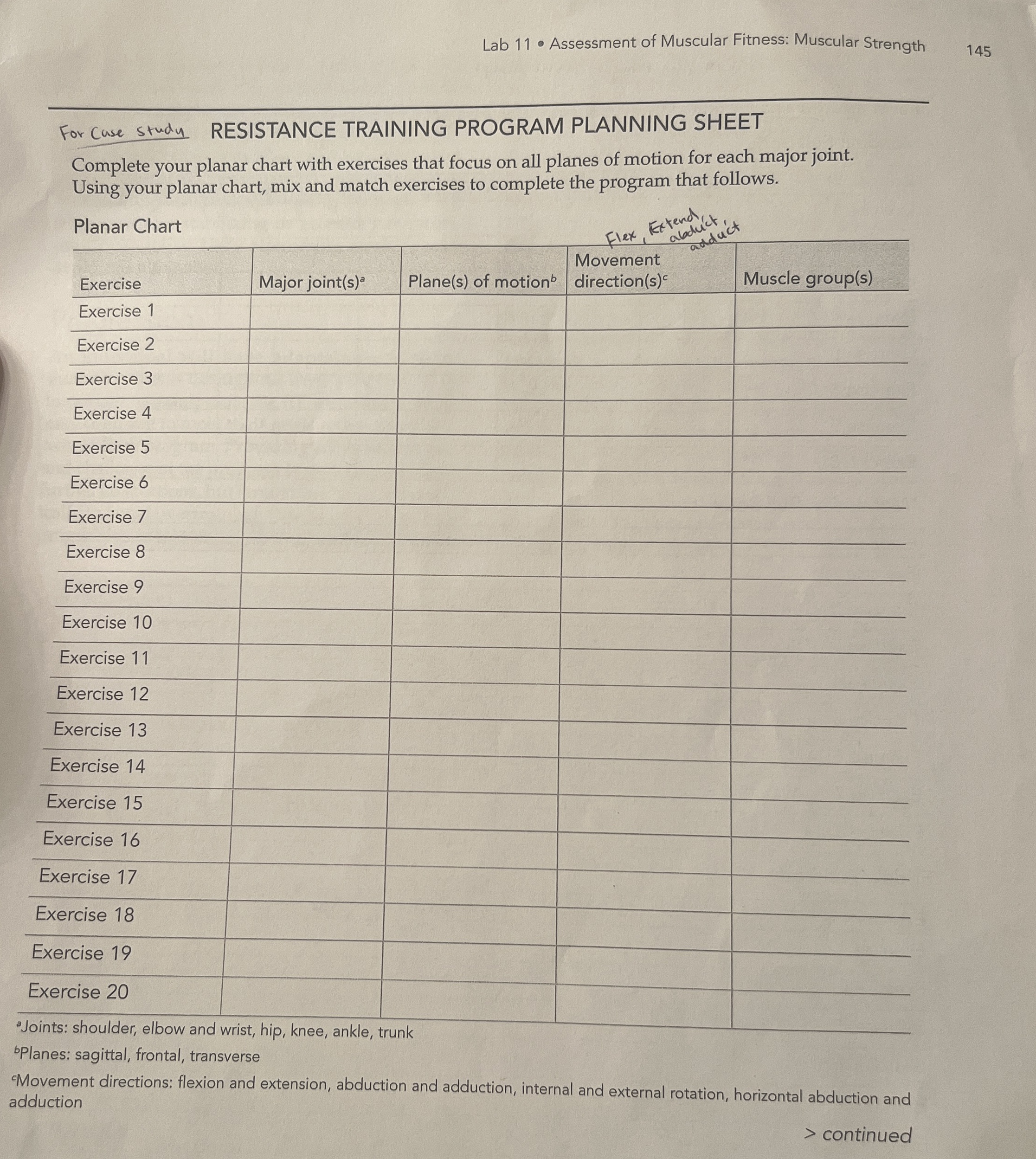 Lab 11 • Assessment of Muscular Fitness: Muscular Strength 145

For Case study RESISTANCE TRAINING PROGRAM PLANNING SHEET

Complete your planar chart with exercises that focus on all planes of motion for each major joint. Using your planar chart, mix and match exercises to complete the program that follows.

Planar Chart

Flex, Extend, abduct, adduct

| Exercise | Major joint(s)$^a$ | Plane(s) of motion$^b$ | Movement direction(s)$^c$ | Muscle group(s) |
|---|---|---|---|---|
| Exercise 1 | | | | |
| Exercise 2 | | | | |
| Exercise 3 | | | | |
| Exercise 4 | | | | |
| Exercise 5 | | | | |
| Exercise 6 | | | | |
| Exercise 7 | | | | |
| Exercise 8 | | | | |
| Exercise 9 | | | | |
| Exercise 10 | | | | |
| Exercise 11 | | | | |
| Exercise 12 | | | | |
| Exercise 13 | | | | |
| Exercise 14 | | | | |
| Exercise 15 | | | | |
| Exercise 16 | | | | |
| Exercise 17 | | | | |
| Exercise 18 | | | | |
| Exercise 19 | | | | |
| Exercise 20 | | | | |

$^a$Joints: shoulder, elbow and wrist, hip, knee, ankle, trunk

$^b$Planes: sagittal, frontal, transverse

$^c$Movement directions: flexion and extension, abduction and adduction, internal and external rotation, horizontal abduction and adduction

> continued